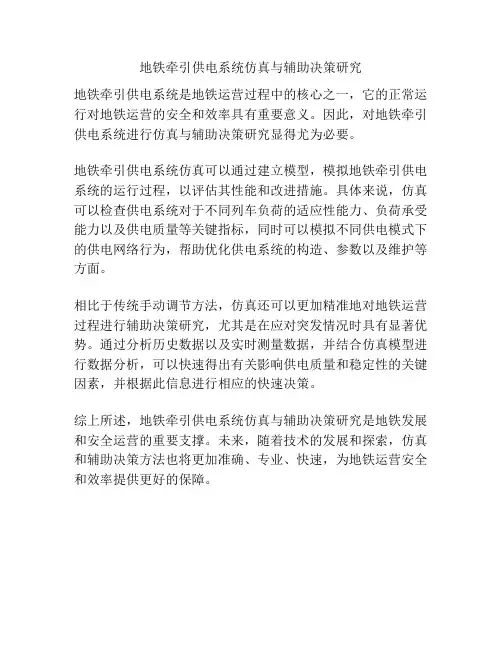 地铁牵引供电系统仿真与辅助决策研究

地铁牵引供电系统是地铁运营过程中的核心之一，它的正常运行对地铁运营的安全和效率具有重要意义。因此，对地铁牵引供电系统进行仿真与辅助决策研究显得尤为必要。

地铁牵引供电系统仿真可以通过建立模型，模拟地铁牵引供电系统的运行过程，以评估其性能和改进措施。具体来说，仿真可以检查供电系统对于不同列车负荷的适应性能力、负荷承受能力以及供电质量等关键指标，同时可以模拟不同供电模式下的供电网络行为，帮助优化供电系统的构造、参数以及维护等方面。

相比于传统手动调节方法，仿真还可以更加精准地对地铁运营过程进行辅助决策研究，尤其是在应对突发情况时具有显著优势。通过分析历史数据以及实时测量数据，并结合仿真模型进行数据分析，可以快速得出有关影响供电质量和稳定性的关键因素，并根据此信息进行相应的快速决策。

综上所述，地铁牵引供电系统仿真与辅助决策研究是地铁发展和安全运营的重要支撑。未来，随着技术的发展和探索，仿真和辅助决策方法也将更加准确、专业、快速，为地铁运营安全和效率提供更好的保障。